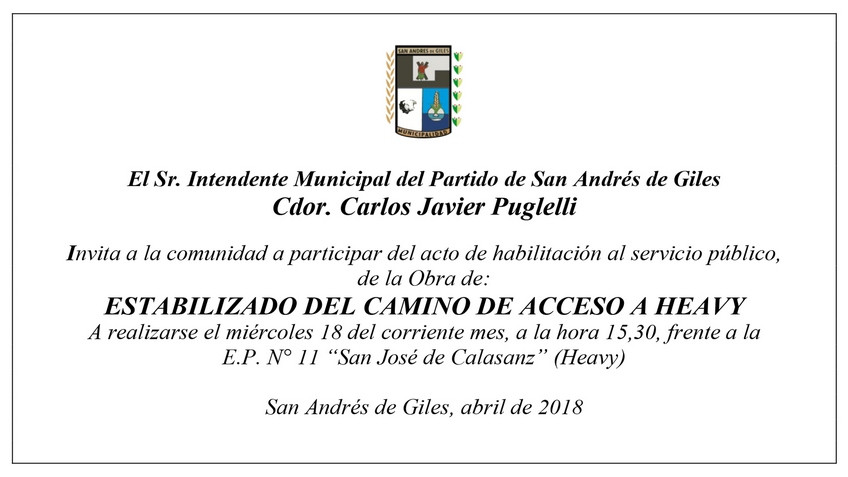 SAN ANDRES DE GILES
MUNICIPALIDAD

El Sr. Intendente Municipal del Partido de San Andrés de Giles
Cdor. Carlos Javier Puglelli

Invita a la comunidad a participar del acto de habilitación al servicio público, de la Obra de:

ESTABILIZADO DEL CAMINO DE ACCESO A HEAVY

A realizarse el miércoles 18 del corriente mes, a la hora 15,30, frente a la E.P. N° 11 "San José de Calasanz" (Heavy)

San Andrés de Giles, abril de 2018